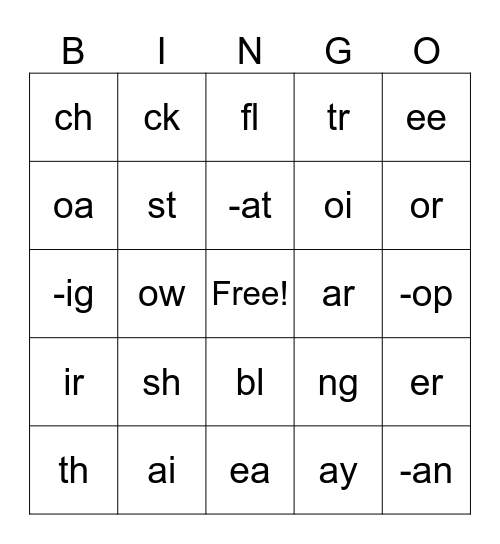 | B | I | N | G | O |
|---|---|---|---|---|
| ch | ck | fl | tr | ee |
| oa | st | -at | oi | or |
| -ig | ow | Free! | ar | -op |
| ir | sh | bl | ng | er |
| th | ai | ea | ay | -an |